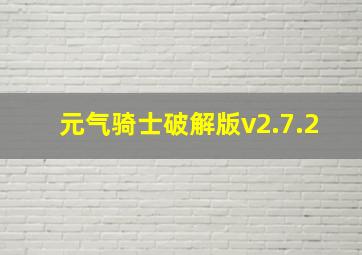 元气骑士破解版v2.7.2